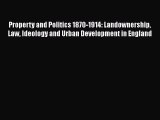 Property and Politics 1870-1914: Landownership, Law, Ideology and Urban Development in England